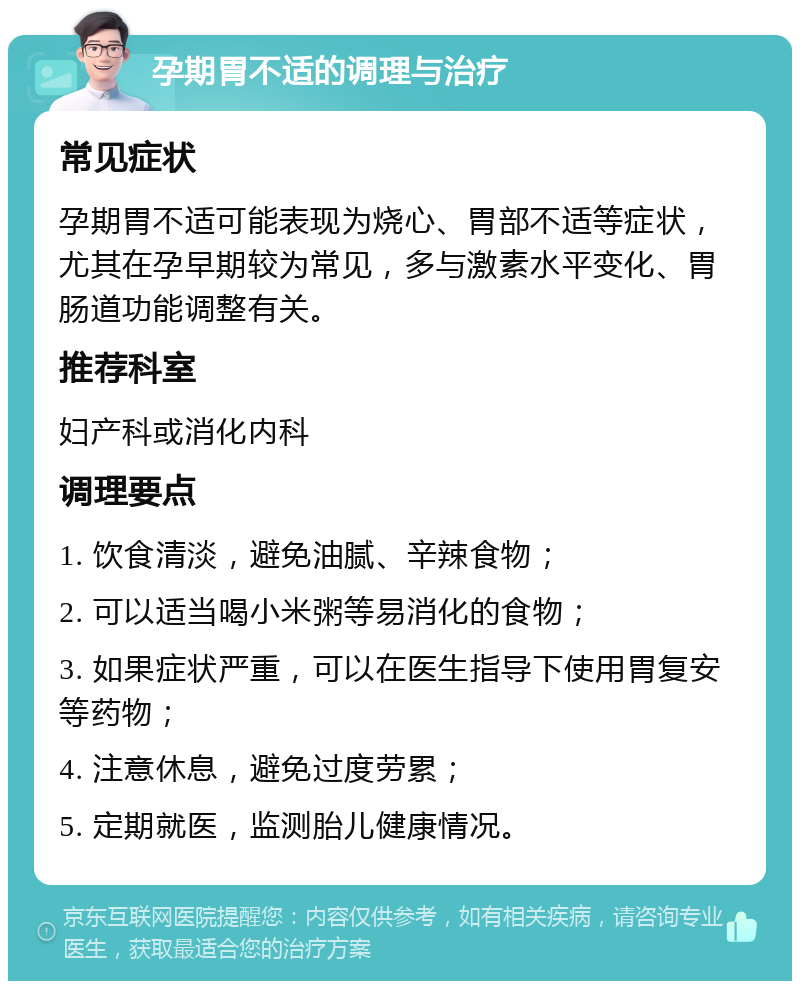 孕期胃不适的调理与治疗

常见症状

孕期胃不适可能表现为烧心、胃部不适等症状，尤其在孕早期较为常见，多与激素水平变化、胃肠道功能调整有关。

推荐科室

妇产科或消化内科

调理要点

1. 饮食清淡，避免油腻、辛辣食物；

2. 可以适当喝小米粥等易消化的食物；

3. 如果症状严重，可以在医生指导下使用胃复安等药物；

4. 注意休息，避免过度劳累；

5. 定期就医，监测胎儿健康情况。

京东互联网医院提醒您：内容仅供参考，如有相关疾病，请咨询专业医生，获取最适合您的治疗方案